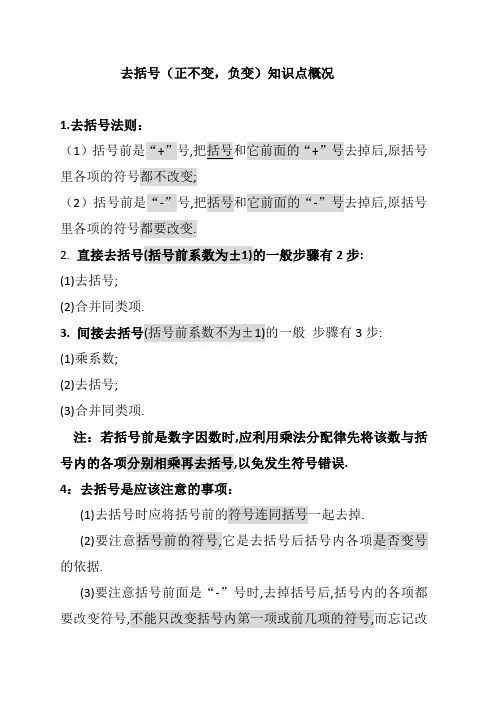 去括号（正不变，负变）知识点概况

1.去括号法则：

（1）括号前是“+”号,把括号和它前面的“+”号去掉后,原括号里各项的符号都不改变;

（2）括号前是“-”号,把括号和它前面的“-”号去掉后,原括号里各项的符号都要改变.

2. 直接去括号(括号前系数为±1)的一般步骤有 2 步:

(1)去括号;

(2)合并同类项.

3. 间接去括号(括号前系数不为±1)的一般 步骤有 3 步:

(1)乘系数;

(2)去括号;

(3)合并同类项.

注：若括号前是数字因数时,应利用乘法分配律先将该数与括号内的各项分别相乘再去括号,以免发生符号错误.

4：去括号是应该注意的事项：

(1)去括号时应将括号前的符号连同括号一起去掉.

(2)要注意括号前的符号,它是去括号后括号内各项是否变号的依据.

(3)要注意括号前面是“-”号时,去掉括号后,括号内的各项都要改变符号,不能只改变括号内第一项或前几项的符号,而忘记改